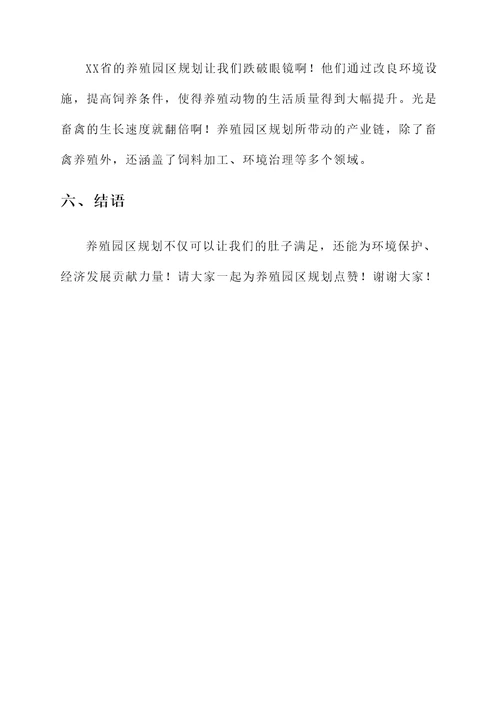 XX省的养殖园区规划让我们跌破眼镜啊！他们通过改良环境设施，提高饲养条件，使得养殖动物的生活质量得到大幅提升。光是畜禽的生长速度就翻倍啊！养殖园区规划所带动的产业链，除了畜禽养殖外，还涵盖了饲料加工、环境治理等多个领域。

六、结语

养殖园区规划不仅可以让我们的肚子满足，还能为环境保护、经济发展贡献力量！请大家一起为养殖园区规划点赞！谢谢大家！